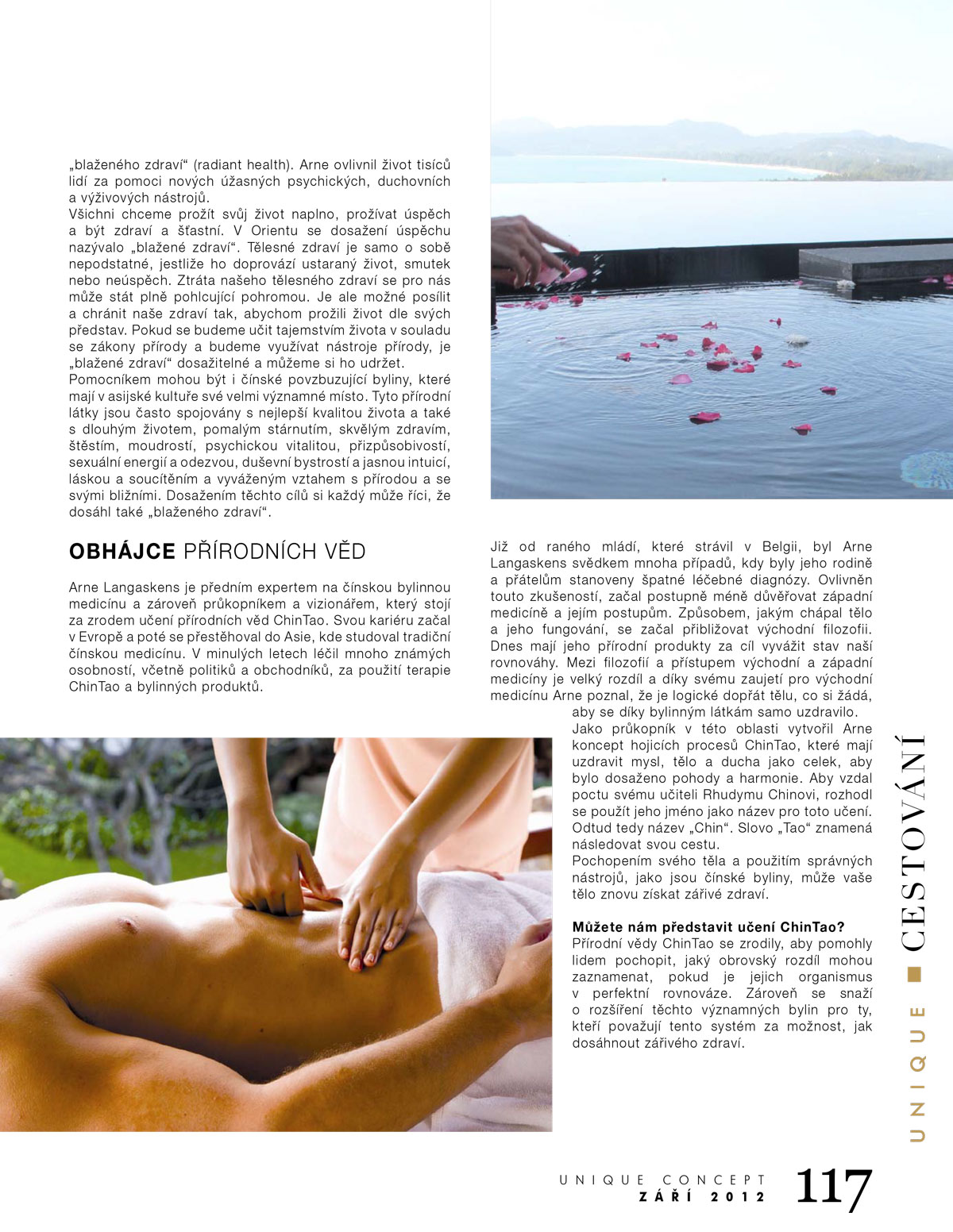 „blaženého zdraví“ (radiant health). Arne ovlivnil život tisíců lidí za pomoci nových úžasných psychických, duchovních a výživových nástrojů.

Všichni chceme prožít svůj život naplno, prožívat úspěch a být zdraví a šťastní. V Orientu se dosažení úspěchu nazývalo „blažené zdraví“. Tělesné zdraví je samo o sobě nepodstatné, jestliže ho doprovází ustaraný život, smutek nebo neúspěch. Ztráta našeho tělesného zdraví se pro nás může stát plně pohlcující pohromou. Je ale možné posílit a chránit naše zdraví tak, abychom prožili život dle svých představ. Pokud se budeme učit tajemstvím života v souladu se zákony přírody a budeme využívat nástroje přírody, je „blažené zdraví“ dosažitelné a můžeme si ho udržet.

Pomocníkem mohou být i čínské povzbuzující byliny, které mají v asijské kultuře své velmi významné místo. Tyto přírodní látky jsou často spojovány s nejlepší kvalitou života a také s dlouhým životem, pomalým stárnutím, skvělým zdravím, štěstím, moudrostí, psychickou vitalitou, přizpůsobivostí, sexuální energií a odezvou, duševní bystrostí a jasnou intuicí, láskou a soucítěním a vyváženým vztahem s přírodou a se svými bližními. Dosažením těchto cílů si každý může říci, že dosáhl také „blaženého zdraví“.

OBHÁJCE PŘÍRODNÍCH VĚD

Arne Langaskens je předním expertem na čínskou bylinnou medicínu a zároveň průkopníkem a vizionářem, který stojí za zrodem učení přírodních věd ChinTao. Svou kariéru začal v Evropě a poté se přestěhoval do Asie, kde studoval tradiční čínskou medicínu. V minulých letech léčil mnoho známých osobností, včetně politiků a obchodníků, za použití terapie ChinTao a bylinných produktů.

Již od raného mládí, které strávil v Belgii, byl Arne Langaskens svědkem mnoha případů, kdy byly jeho rodině a přátelům stanoveny špatné léčebné diagnózy. Ovlivněn touto zkušeností, začal postupně méně důvěřovat západní medicíně a jejím postupům. Způsobem, jakým chápal tělo a jeho fungování, se začal přibližovat východní filozofii. Dnes mají jeho přírodní produkty za cíl vyvážit stav naší rovnováhy. Mezi filozofií a přístupem východní a západní medicíny je velký rozdíl a díky svému zaujetí pro východní medicínu Arne poznal, že je logické dopřát tělu, co si žádá, aby se díky bylinným látkám samo uzdravilo.

Jako průkopník v této oblasti vytvořil Arne koncept hojicích procesů ChinTao, které mají uzdravit mysl, tělo a ducha jako celek, aby bylo dosaženo pohody a harmonie. Aby vzdal poctu svému učiteli Rhudymu Chinovi, rozhodl se použít jeho jméno jako název pro toto učení. Odtud tedy název „Chin“. Slovo „Tao“ znamená následovat svou cestu.

Pochopením svého těla a použitím správných nástrojů, jako jsou čínské byliny, může vaše tělo znovu získat zářivé zdraví.

Můžete nám představit učení ChinTao?
Přírodní vědy ChinTao se zrodily, aby pomohly lidem pochopit, jaký obrovský rozdíl mohou zaznamenat, pokud je jejich organismus v perfektní rovnováze. Zároveň se snaží o rozšíření těchto významných bylin pro ty, kteří považují tento systém za možnost, jak dosáhnout zářivého zdraví.

UNIQUE ■ CESTOVÁNÍ

UNIQUE CONCEPT
ZÁŘÍ 2012
117